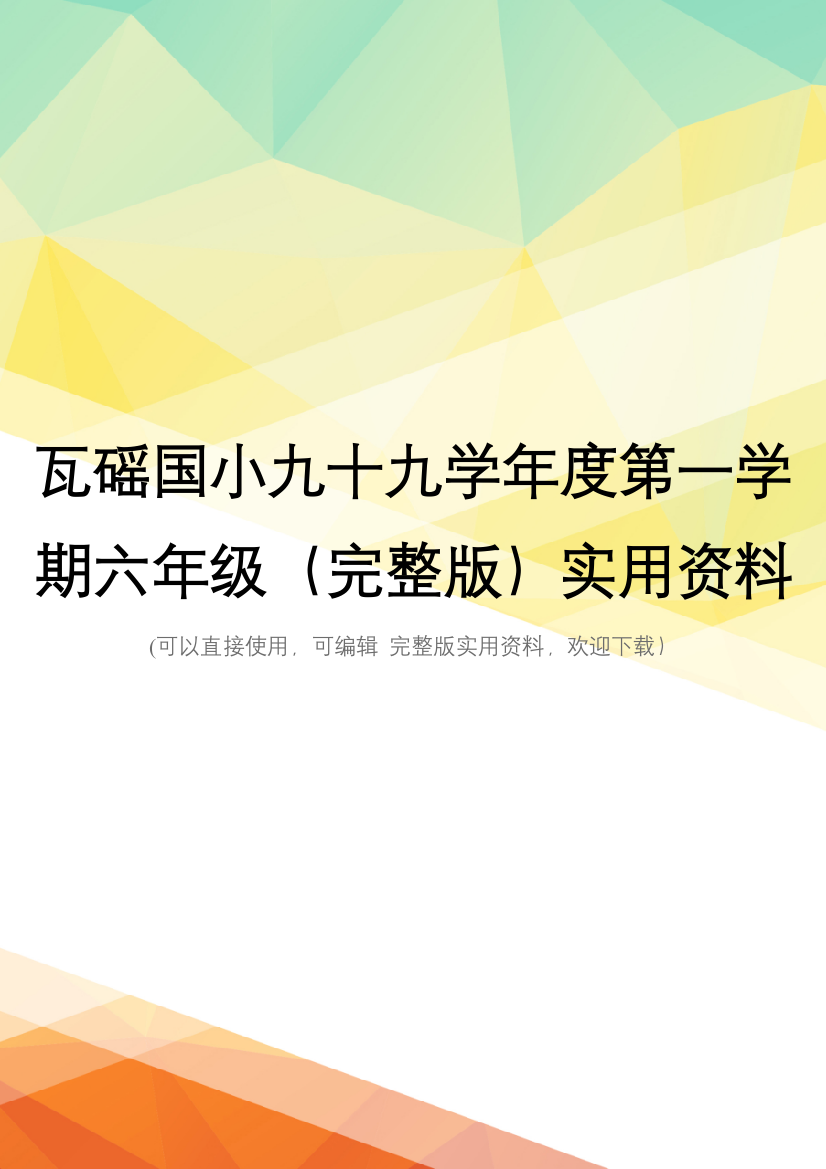 瓦磘国小九十九学年度第一学期六年级（完整版）实用资料

(可以直接使用，可编辑 完整版实用资料，欢迎下载）